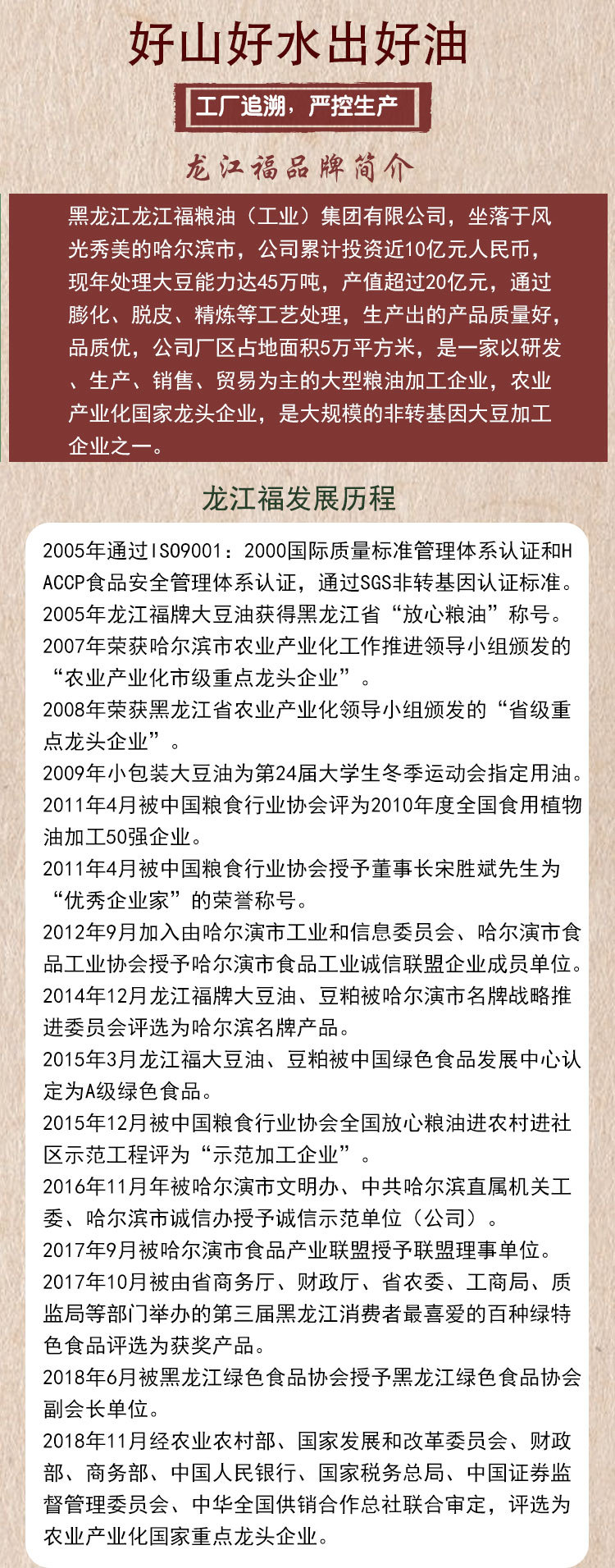 好山好水出好油

工厂追溯，严控生产

龙江福品牌简介

黑龙江龙江福粮油（工业）集团有限公司，坐落于风光秀美的哈尔滨市，公司累计投资近10亿元人民币，现年处理大豆能力达45万吨，产值超过20亿元，通过膨化、脱皮、精炼等工艺处理，生产出的产品质量好，品质优，公司厂区占地面积5万平方米，是一家以研发、生产、销售、贸易为主的大型粮油加工企业，农业产业化国家龙头企业，是大规模的非转基因大豆加工企业之一。

龙江福发展历程

2005年通过ISO9001：2000国际质量标准管理体系认证和HACCP食品安全管理体系认证，通过SGS非转基因认证标准。
2005年龙江福牌大豆油获得黑龙江省“放心粮油”称号。
2007年荣获哈尔滨市农业产业化工作推进领导小组颁发的“农业产业化市级重点龙头企业”。
2008年荣获黑龙江省农业产业化领导小组颁发的“省级重点龙头企业”。
2009年小包装大豆油为第24届大学生冬季运动会指定用油。
2011年4月被中国粮食行业协会评为2010年度全国食用植物油加工50强企业。
2011年4月被中国粮食行业协会授予董事长宋胜斌先生为“优秀企业家”的荣誉称号。
2012年9月加入由哈尔演市工业和信息委员会、哈尔演市食品工业协会授予哈尔演市食品工业诚信联盟企业成员单位。
2014年12月龙江福牌大豆油、豆粕被哈尔演市名牌战略推进委员会评选为哈尔滨名牌产品。
2015年3月龙江福大豆油、豆粕被中国绿色食品发展中心认定为A级绿色食品。
2015年12月被中国粮食行业协会全国放心粮油进农村进社区示范工程评为“示范加工企业”。
2016年11月年被哈尔演市文明办、中共哈尔滨直属机关工委、哈尔滨市诚信办授予诚信示范单位（公司）。
2017年9月被哈尔演市食品产业联盟授予联盟理事单位。
2017年10月被由省商务厅、财政厅、省农委、工商局、质监局等部门举办的第三届黑龙江消费者最喜爱的百种绿特色食品评选为获奖产品。
2018年6月被黑龙江绿色食品协会授予黑龙江绿色食品协会副会长单位。
2018年11月经农业农村部、国家发展和改革委员会、财政部、商务部、中国人民银行、国家税务总局、中国证券监督管理委员会、中华全国供销合作总社联合审定，评选为农业产业化国家重点龙头企业。